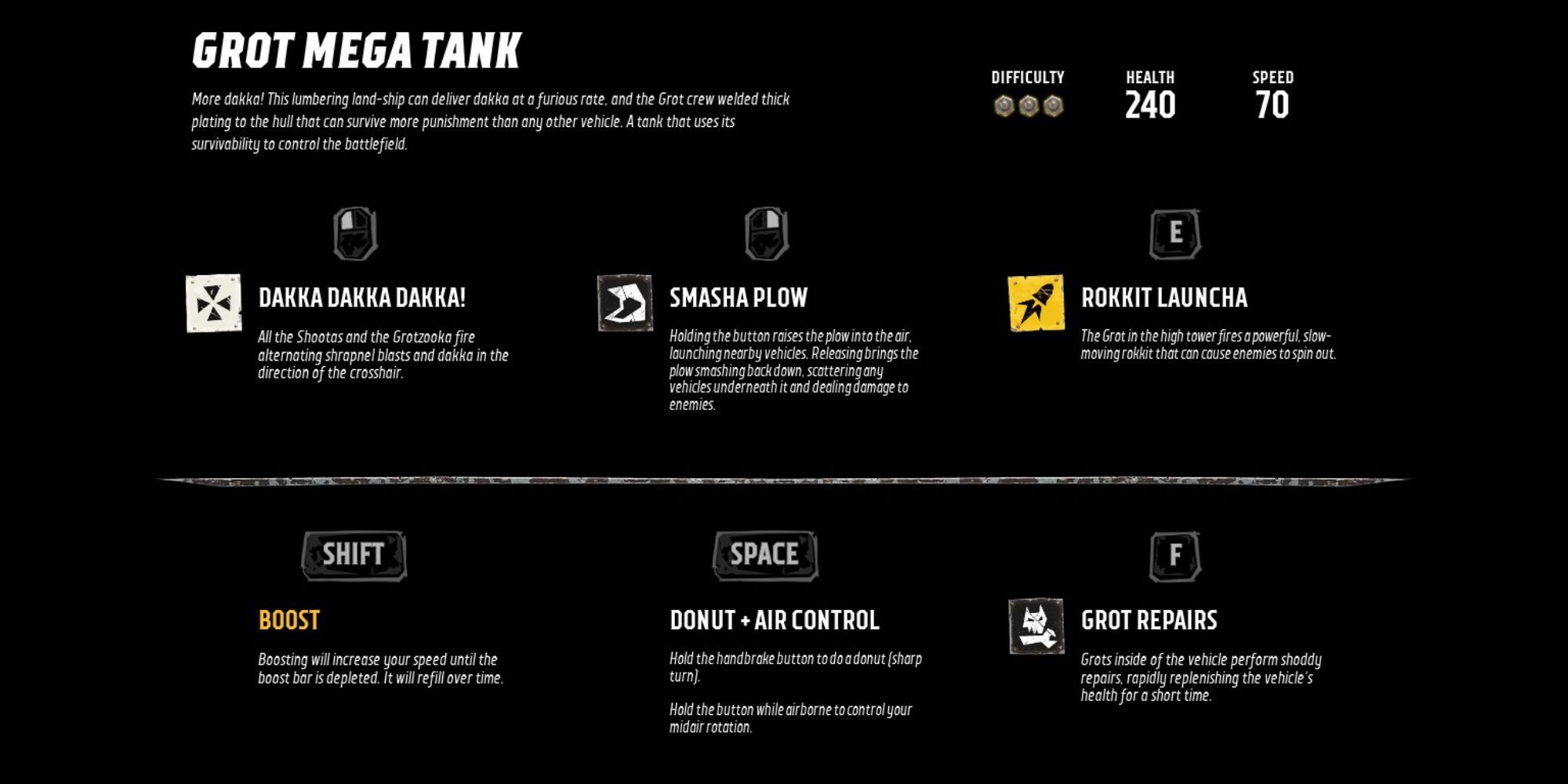 GROT MEGA TANK

More dakka! This lumbering land-ship can deliver dakka at a furious rate, and the Grot crew welded thick plating to the hull that can survive more punishment than any other vehicle. A tank that uses its survivability to control the battlefield.

DIFFICULTY

HEALTH
240

SPEED
70

DAKKA DAKKA DAKKA!

All the Shootas and the Grotzooka fire alternating shrapnel blasts and dakka in the direction of the crosshair.

SMASHA PLOW

Holding the button raises the plow into the air, launching nearby vehicles. Releasing brings the plow smashing back down, scattering any vehicles underneath it and dealing damage to enemies.

E

ROKKIT LAUNCHA

The Grot in the high tower fires a powerful, slow-moving rokkit that can cause enemies to spin out.

SHIFT

BOOST

Boosting will increase your speed until the boost bar is depleted. It will refill over time.

SPACE

DONUT + AIR CONTROL

Hold the handbrake button to do a donut (sharp turn).

Hold the button while airborne to control your midair rotation.

F

GROT REPAIRS

Grots inside of the vehicle perform shoddy repairs, rapidly replenishing the vehicle's health for a short time.